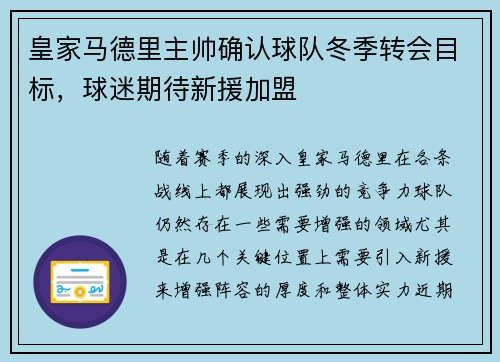 皇家马德里主帅确认球队冬季转会目标，球迷期待新援加盟

随着赛季的深入皇家马德里在各条战线上都展现出强劲的竞争力球队仍然存在一些需要增强的领域尤其是在几个关键位置上需要引入新援来增强阵容的厚度和整体实力近期